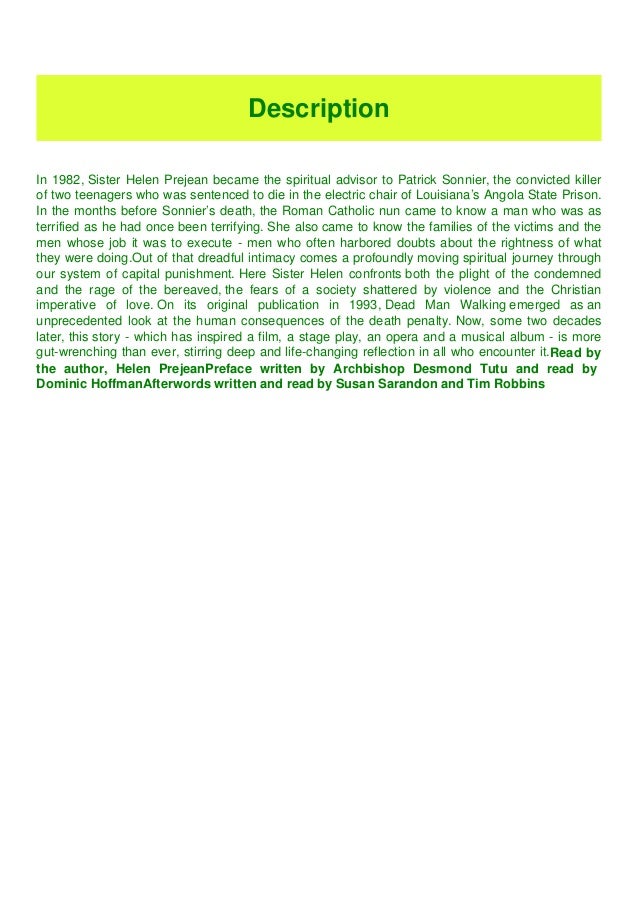 Description

In 1982, Sister Helen Prejean became the spiritual advisor to Patrick Sonnier, the convicted killer of two teenagers who was sentenced to die in the electric chair of Louisiana's Angola State Prison. In the months before Sonnier's death, the Roman Catholic nun came to know a man who was as terrified as he had once been terrifying. She also came to know the families of the victims and the men whose job it was to execute - men who often harbored doubts about the rightness of what they were doing.Out of that dreadful intimacy comes a profoundly moving spiritual journey through our system of capital punishment. Here Sister Helen confronts both the plight of the condemned and the rage of the bereaved, the fears of a society shattered by violence and the Christian imperative of love. On its original publication in 1993, Dead Man Walking emerged as an unprecedented look at the human consequences of the death penalty. Now, some two decades later, this story - which has inspired a film, a stage play, an opera and a musical album - is more gut-wrenching than ever, stirring deep and life-changing reflection in all who encounter it.Read by the author, Helen PrejeanPreface written by Archbishop Desmond Tutu and read by Dominic HoffmanAfterwords written and read by Susan Sarandon and Tim Robbins